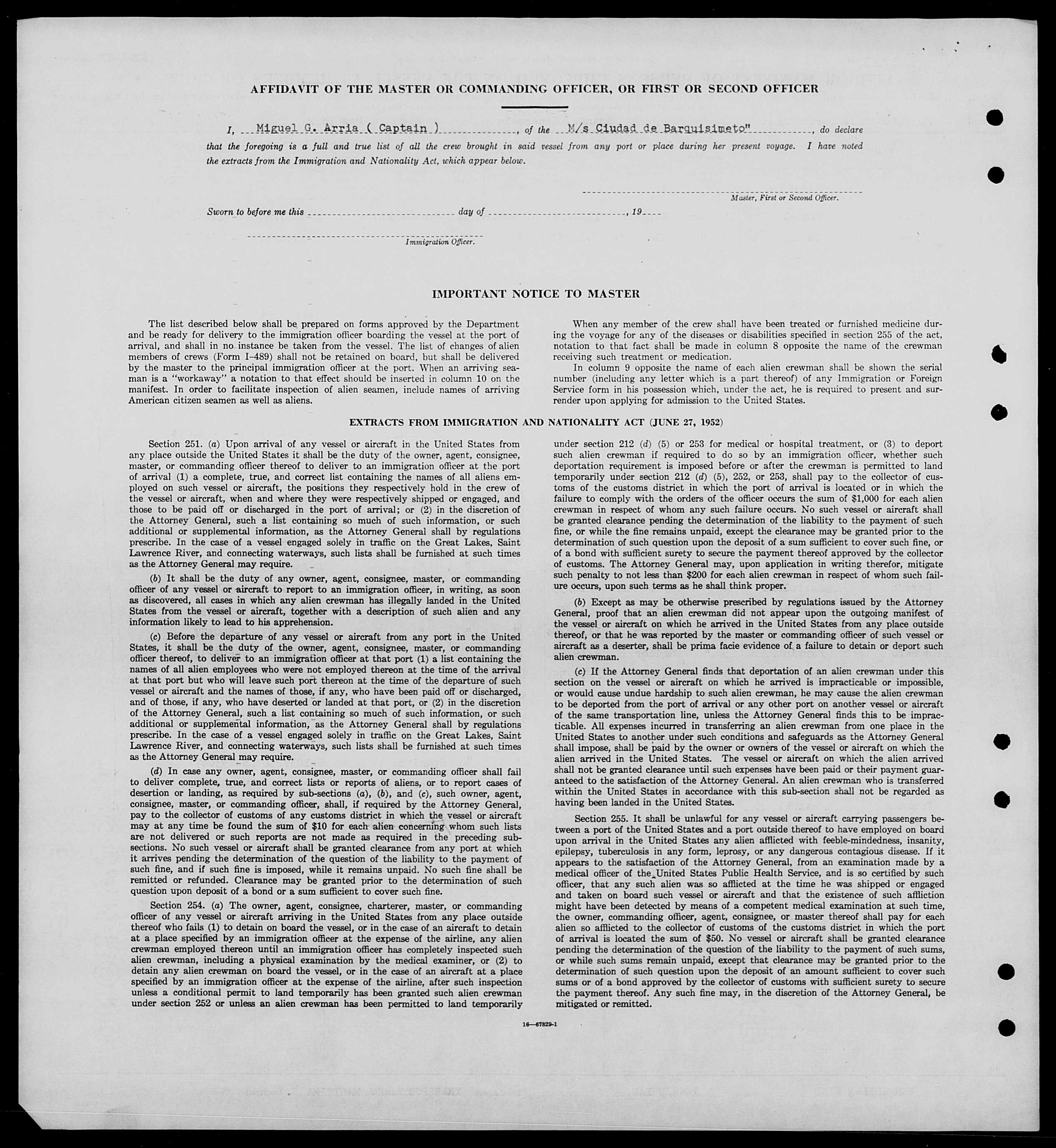 AFFIDAVIT OF THE MASTER OR COMMANDING OFFICER, OR FIRST OR SECOND OFFICER

I, Miguel G. Arria ( Captain ), of the M/s Ciudad de Barquisimeto", do declare that the foregoing is a full and true list of all the crew brought in said vessel from any port or place during her present voyage. I have noted the extracts from the Immigration and Nationality Act, which appear below.

Master, First or Second Officer.

Sworn to before me this day of , 19

Immigration Officer.

IMPORTANT NOTICE TO MASTER

The list described below shall be prepared on forms approved by the Department and be ready for delivery to the immigration officer boarding the vessel at the port of arrival, and shall in no instance be taken from the vessel. The list of changes of alien members of crews (Form I-489) shall not be retained on board, but shall be delivered by the master to the principal immigration officer at the port. When an arriving seaman is a "workaway" a notation to that effect should be inserted in column 10 on the manifest. In order to facilitate inspection of alien seamen, include names of arriving American citizen seamen as well as aliens.

When any member of the crew shall have been treated or furnished medicine during the voyage for any of the diseases or disabilities specified in section 255 of the act, notation to that fact shall be made in column 8 opposite the name of the crewman receiving such treatment or medication.

In column 9 opposite the name of each alien crewman shall be shown the serial number (including any letter which is a part thereof) of any Immigration or Foreign Service form in his possession which, under the act, he is required to present and surrender upon applying for admission to the United States.

EXTRACTS FROM IMMIGRATION AND NATIONALITY ACT (JUNE 27, 1952)

Section 251. (a) Upon arrival of any vessel or aircraft in the United States from any place outside the United States it shall be the duty of the owner, agent, consignee, master, or commanding officer thereof to deliver to an immigration officer at the port of arrival (1) a complete, true, and correct list containing the names of all aliens employed on such vessel or aircraft, the positions they respectively hold in the crew of the vessel or aircraft, when and where they were respectively shipped or engaged, and those to be paid off or discharged in the port of arrival; or (2) in the discretion of the Attorney General, such a list containing so much of such information, or such additional or supplemental information, as the Attorney General shall by regulations prescribe. In the case of a vessel engaged solely in traffic on the Great Lakes, Saint Lawrence River, and connecting waterways, such lists shall be furnished at such times as the Attorney General may require.

(b) It shall be the duty of any owner, agent, consignee, master, or commanding officer of any vessel or aircraft to report to an immigration officer, in writing, as soon as discovered, all cases in which any alien crewman has illegally landed in the United States from the vessel or aircraft, together with a description of such alien and any information likely to lead to his apprehension.

(c) Before the departure of any vessel or aircraft from any port in the United States, it shall be the duty of the owner, agent, consignee, master, or commanding officer thereof, to deliver to an immigration officer at that port (1) a list containing the names of all alien employees who were not employed thereon at the time of the arrival at that port but who will leave such port thereon at the time of the departure of such vessel or aircraft and the names of those, if any, who have been paid off or discharged, and of those, if any, who have deserted or landed at that port, or (2) in the discretion of the Attorney General, such a list containing so much of such information, or such additional or supplemental information, as the Attorney General shall by regulations prescribe. In the case of a vessel engaged solely in traffic on the Great Lakes, Saint Lawrence River, and connecting waterways, such lists shall be furnished at such times as the Attorney General may require.

(d) In case any owner, agent, consignee, master, or commanding officer shall fail to deliver complete, true, and correct lists or reports of aliens, or to report cases of desertion or landing, as required by sub-sections (a), (b), and (c), such owner, agent, consignee, master, or commanding officer, shall, if required by the Attorney General, pay to the collector of customs of any customs district in which the vessel or aircraft may at any time be found the sum of $10 for each alien concerning whom such lists are not delivered or such reports are not made as required in the preceding subsections. No such vessel or aircraft shall be granted clearance from any port at which it arrives pending the determination of the question of the liability to the payment of such fine, and if such fine is imposed, while it remains unpaid. No such fine shall be remitted or refunded. Clearance may be granted prior to the determination of such question upon deposit of a bond or a sum sufficient to cover such fine.

Section 254. (a) The owner, agent, consignee, charterer, master, or commanding officer of any vessel or aircraft arriving in the United States from any place outside thereof who fails (1) to detain on board the vessel, or in the case of an aircraft to detain at a place specified by an immigration officer at the expense of the airline, any alien crewman employed thereon until an immigration officer has completely inspected such alien crewman, including a physical examination by the medical examiner, or (2) to detain any alien crewman on board the vessel, or in the case of an aircraft at a place specified by an immigration officer at the expense of the airline, after such inspection unless a conditional permit to land temporarily has been granted such alien crewman under section 252 or unless an alien crewman has been permitted to land temporarily under section 212 (d) (5) or 253 for medical or hospital treatment, or (3) to deport such alien crewman if required to do so by an immigration officer, whether such deportation requirement is imposed before or after the crewman is permitted to land temporarily under section 212 (d) (5), 252, or 253, shall pay to the collector of customs of the customs district in which the port of arrival is located or in which the failure to comply with the orders of the officer occurs the sum of $1,000 for each alien crewman in respect of whom any such failure occurs. No such vessel or aircraft shall be granted clearance pending the determination of the liability to the payment of such fine, or while the fine remains unpaid, except the clearance may be granted prior to the determination of such question upon the deposit of a sum sufficient to cover such fine, or of a bond with sufficient surety to secure the payment thereof approved by the collector of customs. The Attorney General may, upon application in writing therefor, mitigate such penalty to not less than $200 for each alien crewman in respect of whom such failure occurs, upon such terms as he shall think proper.

(b) Except as may be otherwise prescribed by regulations issued by the Attorney General, proof that an alien crewman did not appear upon the outgoing manifest of the vessel or aircraft on which he arrived in the United States from any place outside thereof, or that he was reported by the master or commanding officer of such vessel or aircraft as a deserter, shall be prima facie evidence of a failure to detain or deport such alien crewman.

(c) If the Attorney General finds that deportation of an alien crewman under this section on the vessel or aircraft on which he arrived is impracticable or impossible, or would cause undue hardship to such alien crewman, he may cause the alien crewman to be deported from the port of arrival or any other port on another vessel or aircraft of the same transportation line, unless the Attorney General finds this to be impracticable. All expenses incurred in transferring an alien crewman from one place in the United States to another under such conditions and safeguards as the Attorney General shall impose, shall be paid by the owner or owners of the vessel or aircraft on which the alien arrived in the United States. The vessel or aircraft on which the alien arrived shall not be granted clearance until such expenses have been paid or their payment guaranteed to the satisfaction of the Attorney General. An alien crewman who is transferred within the United States in accordance with this sub-section shall not be regarded as having been landed in the United States.

Section 255. It shall be unlawful for any vessel or aircraft carrying passengers between a port of the United States and a port outside thereof to have employed on board upon arrival in the United States any alien afflicted with feeble-mindedness, insanity, epilepsy, tuberculosis in any form, leprosy, or any dangerous contagious disease. If it appears to the satisfaction of the Attorney General, from an examination made by a medical officer of the United States Public Health Service, and is so certified by such officer, that any such alien was so afflicted at the time he was shipped or engaged and taken on board such vessel or aircraft and that the existence of such affliction might have been detected by means of a competent medical examination at such time, the owner, commanding officer, agent, consignee, or master thereof shall pay for each alien so afflicted to the collector of customs of the customs district in which the port of arrival is located the sum of $50. No vessel or aircraft shall be granted clearance pending the determination of the question of the liability to the payment of such sums, or while such sums remain unpaid, except that clearance may be granted prior to the determination of such question upon the deposit of an amount sufficient to cover such sums or of a bond approved by the collector of customs with sufficient surety to secure the payment thereof. Any such fine may, in the discretion of the Attorney General, be mitigated or remitted.

16—67829-1